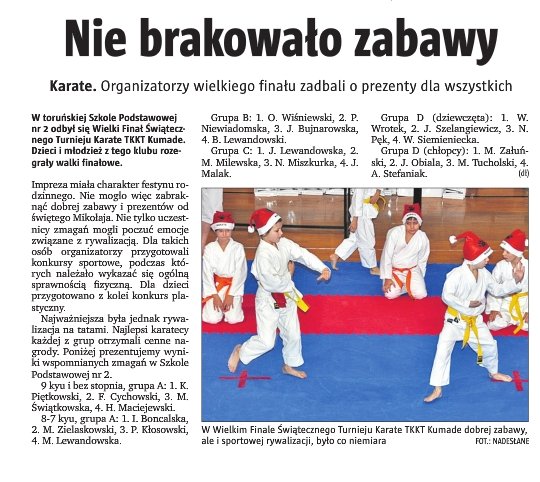 Nie brakowało zabawy

Karate. Organizatorzy wielkiego finału zadbali o prezenty dla wszystkich

W toruńskiej Szkole Podstawowej nr 2 odbył się Wielki Finał Świątecznego Turnieju Karate TKKT Kumade. Dzieci i młodzież z tego klubu rozegrały walki finałowe.

Impreza miała charakter festynu rodzinnego. Nie mogło więc zabraknąć dobrej zabawy i prezentów od świętego Mikołaja. Nie tylko uczestnicy zmagań mogli poczuć emocje związane z rywalizacją. Dla takich osób organizatorzy przygotowali konkursy sportowe, podczas których należało wykazać się ogólną sprawnością fizyczną. Dla dzieci przygotowano z kolei konkurs plastyczny.

Najważniejsza była jednak rywalizacja na tatami. Najlepsi karatecy każdej z grup otrzymali cenne nagrody. Poniżej prezentujemy wyniki wspomnianych zmagań w Szkole Podstawowej nr 2.

9 kyu i bez stopnia, grupa A: 1. K. Piętkowski, 2. F. Cychowski, 3. M. Świątkowska, 4. H. Maciejewski.

8-7 kyu, grupa A: 1. I. Boncalska, 2. M. Zielaskowski, 3. P. Kłosowski, 4. M. Lewandowska.

Grupa B: 1. O. Wiśniewski, 2. P. Niewiadomska, 3. J. Bujnarowska, 4. B. Lewandowski.

Grupa C: 1. J. Lewandowska, 2. M. Milewska, 3. N. Miszkurka, 4. J. Malak.

Grupa D (dziewczęta): 1. W. Wrotek, 2. J. Szelangiewicz, 3. N. Pęk, 4. W. Siemieniecka.

Grupa D (chłopcy): 1. M. Załuński, 2. J. Obiala, 3. M. Tucholski, 4. A. Stefaniak. (dł)

W Wielkim Finale Świątecznego Turnieju Karate TKKT Kumade dobrej zabawy, ale i sportowej rywalizacji, było co niemiara FOT.: NADESŁANE